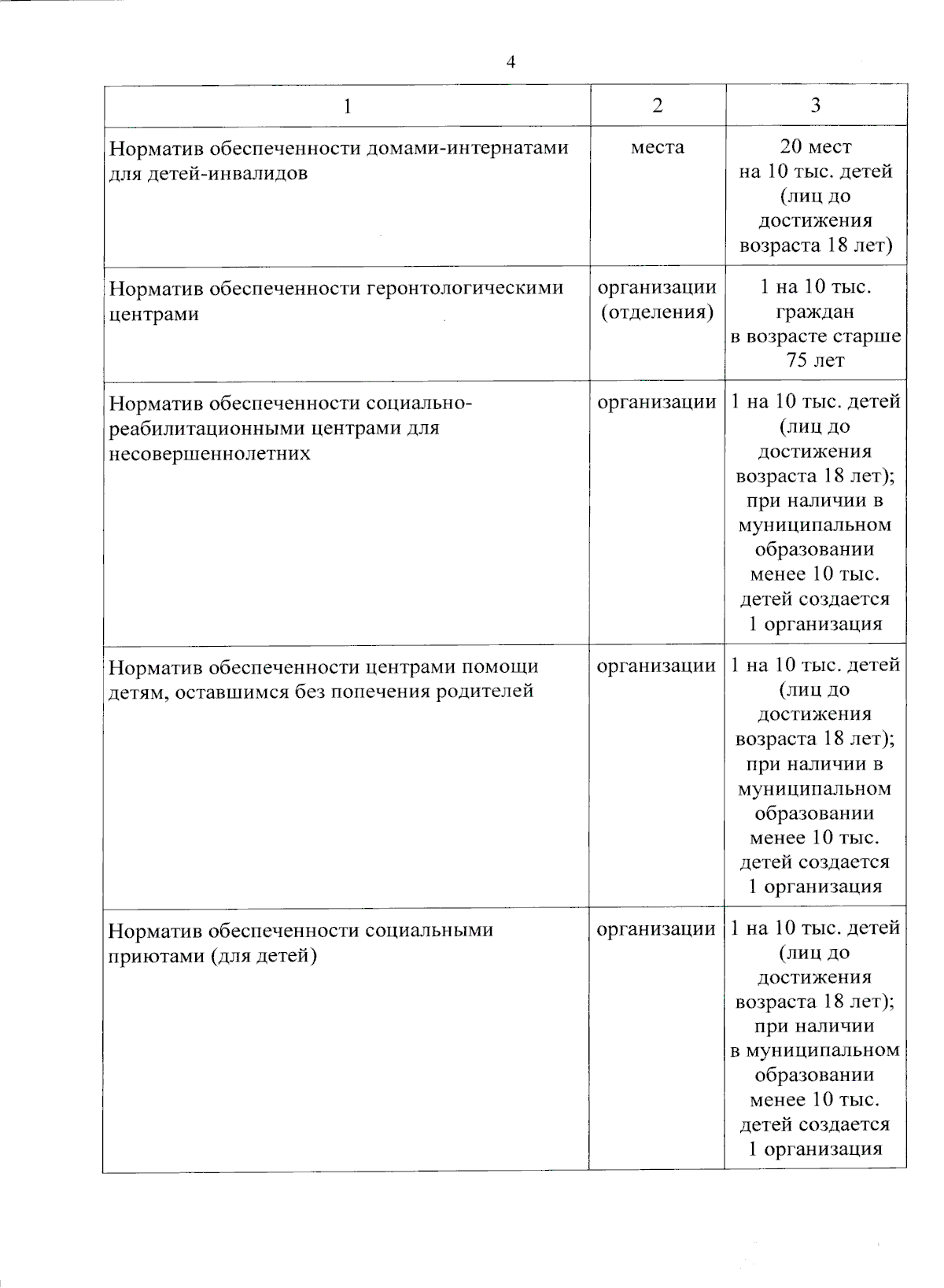 4

| 1 | 2 | 3 |
|---|---|---|
| Норматив обеспеченности домами-интернатами для детей-инвалидов | места | 20 мест на 10 тыс. детей (лиц до достижения возраста 18 лет) |
| Норматив обеспеченности геронтологическими центрами | организации (отделения) | 1 на 10 тыс. граждан в возрасте старше 75 лет |
| Норматив обеспеченности социально-реабилитационными центрами для несовершеннолетних | организации | 1 на 10 тыс. детей (лиц до достижения возраста 18 лет); при наличии в муниципальном образовании менее 10 тыс. детей создается 1 организация |
| Норматив обеспеченности центрами помощи детям, оставшимся без попечения родителей | организации | 1 на 10 тыс. детей (лиц до достижения возраста 18 лет); при наличии в муниципальном образовании менее 10 тыс. детей создается 1 организация |
| Норматив обеспеченности социальными приютами (для детей) | организации | 1 на 10 тыс. детей (лиц до достижения возраста 18 лет); при наличии в муниципальном образовании менее 10 тыс. детей создается 1 организация |